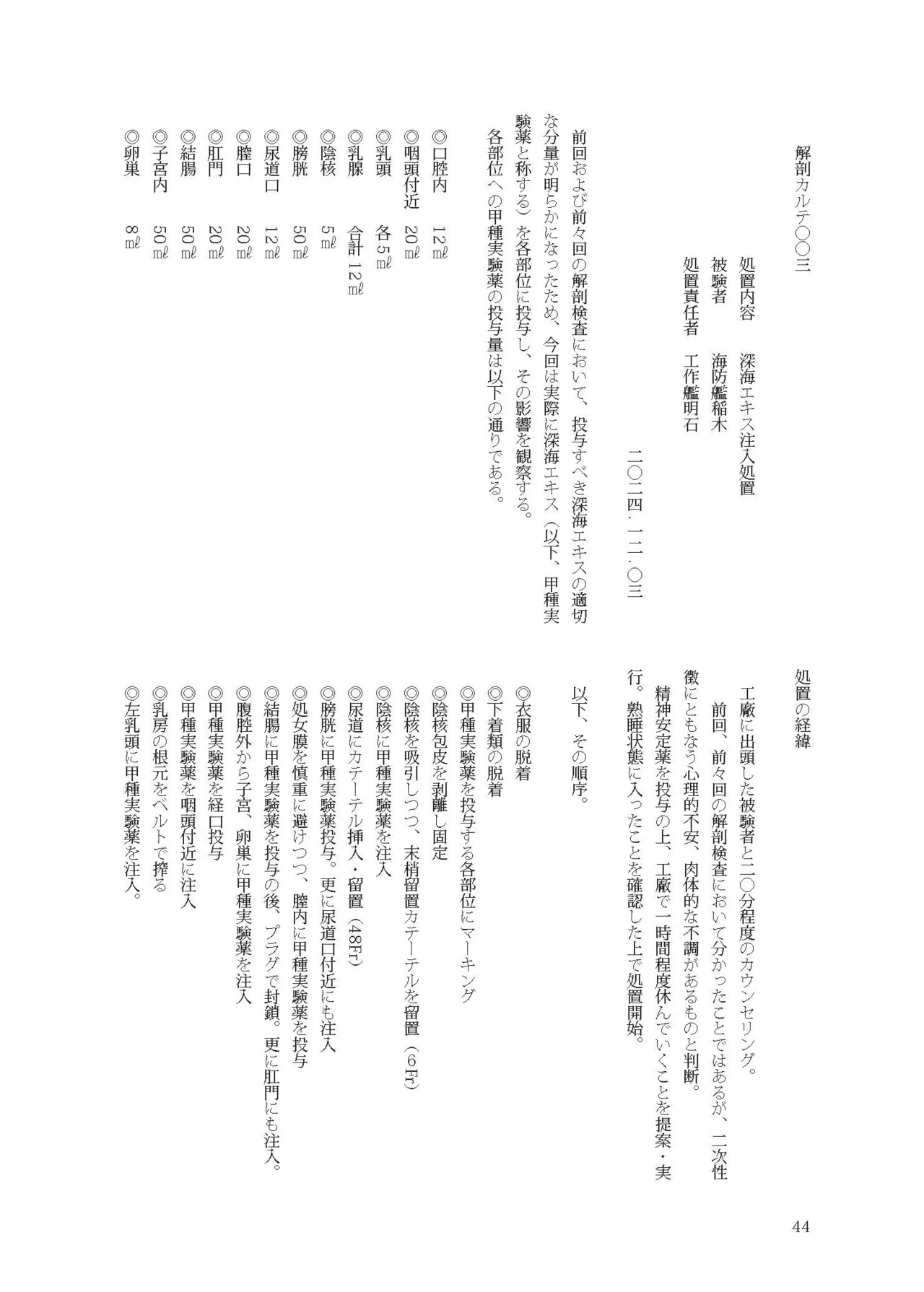 解剖カルテ〇〇三

処置内容　深海エキス注入処置
被験者　海防艦稲木
処置責任者　工作艦明石

二〇二四．一二．〇三

前回および前々回の解剖検査において、投与すべき深海エキスの適切な分量が明らかになったため、今回は実際に深海エキス（以下、甲種実験薬と称する）を各部位に投与し、その影響を観察する。
各部位への甲種実験薬の投与量は以下の通りである。

◎口腔内　12㎖
◎咽頭付近　20㎖
◎乳頭　各5㎖
◎乳腺　合計12㎖
◎陰核　5㎖
◎膀胱　50㎖
◎尿道口　12㎖
◎膣口　20㎖
◎肛門　20㎖
◎結腸　50㎖
◎子宮内　50㎖
◎卵巣　8㎖

処置の経緯

工廠に出頭した被験者と二〇分程度のカウンセリング。
前回、前々回の解剖検査において分かったことではあるが、二次性徴にともなう心理的不安、肉体的な不調があるものと判断。
精神安定薬を投与の上、工廠で一時間程度休んでいくことを提案・実行。熟睡状態に入ったことを確認した上で処置開始。

以下、その順序。

◎衣服の脱着
◎下着類の脱着
◎甲種実験薬を投与する各部位にマーキング
◎陰核包皮を剥離し固定
◎陰核を吸引しつつ、末梢留置カテーテルを留置（6Fr）
◎陰核に甲種実験薬を注入
◎尿道にカテーテル挿入・留置（48Fr）
◎膀胱に甲種実験薬投与。更に尿道口付近にも注入
◎処女膜を慎重に避けつつ、膣内に甲種実験薬を投与
◎結腸に甲種実験薬を投与の後、プラグで封鎖。更に肛門にも注入。
◎腹腔外から子宮、卵巣に甲種実験薬を注入
◎甲種実験薬を経口投与
◎甲種実験薬を咽頭付近に注入
◎乳房の根元をベルトで搾る
◎左乳頭に甲種実験薬を注入。

44